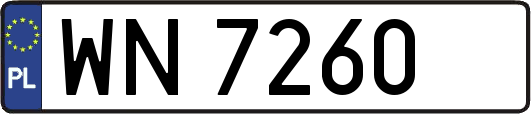 PL
WN 7260